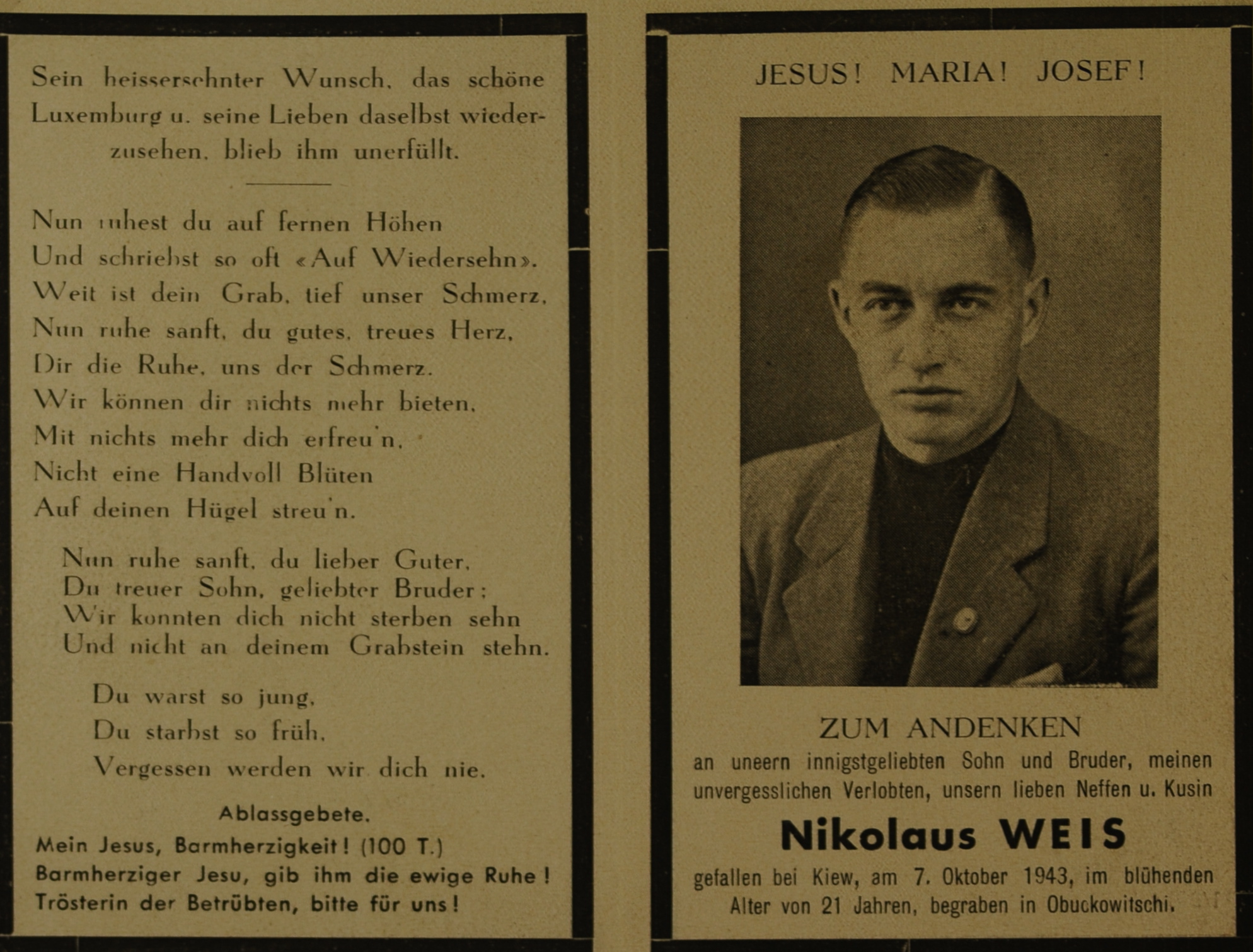 Sein heissersehnter Wunsch, das schöne Luxemburg u. seine Lieben daselbst wiederzusehen, blieb ihm unerfüllt.

Nun ruhest du auf fernen Höhen
Und schriebst so oft «Auf Wiedersehn».
Weit ist dein Grab, tief unser Schmerz,
Nun ruhe sanft, du gutes, treues Herz,
Dir die Ruhe, uns der Schmerz.
Wir können dir nichts mehr bieten,
Mit nichts mehr dich erfreu'n,
Nicht eine Handvoll Blüten
Auf deinen Hügel streu'n.

Nun ruhe sanft, du lieber Guter,
Du treuer Sohn, geliebter Bruder;
Wir konnten dich nicht sterben sehn
Und nicht an deinem Grabstein stehn.

Du warst so jung,
Du starbst so früh,
Vergessen werden wir dich nie.

Ablassgebete.
Mein Jesus, Barmherzigkeit! (100 T.)
Barmherziger Jesu, gib ihm die ewige Ruhe!
Trösterin der Betrübten, bitte für uns!

JESUS! MARIA! JOSEF!

ZUM ANDENKEN
an uneern innigstgeliebten Sohn und Bruder, meinen unvergesslichen Verlobten, unsern lieben Neffen u. Kusin

Nikolaus WEIS

gefallen bei Kiew, am 7. Oktober 1943, im blühenden Alter von 21 Jahren, begraben in Obuckowitschi.